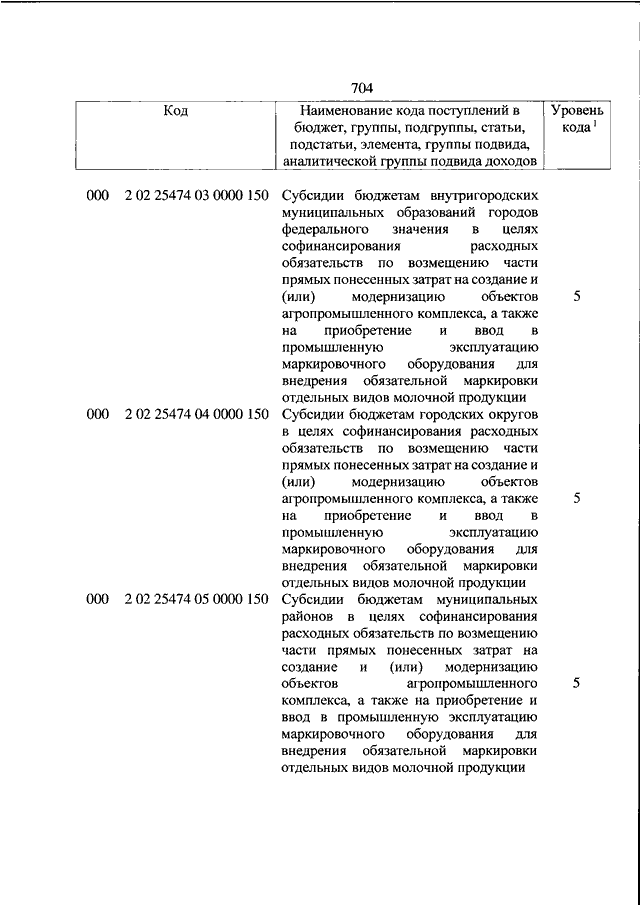 704

| Код | Наименование кода поступлений в бюджет, группы, подгруппы, статьи, подстатьи, элемента, группы подвида, аналитической группы подвида доходов | Уровень кода $^1$ |
|---|---|---|
| 000 2 02 25474 03 0000 150 | Субсидии бюджетам внутригородских муниципальных образований городов федерального значения в целях софинансирования расходных обязательств по возмещению части прямых понесенных затрат на создание и (или) модернизацию объектов агропромышленного комплекса, а также на приобретение и ввод в промышленную эксплуатацию маркировочного оборудования для внедрения обязательной маркировки отдельных видов молочной продукции | 5 |
| 000 2 02 25474 04 0000 150 | Субсидии бюджетам городских округов в целях софинансирования расходных обязательств по возмещению части прямых понесенных затрат на создание и (или) модернизацию объектов агропромышленного комплекса, а также на приобретение и ввод в промышленную эксплуатацию маркировочного оборудования для внедрения обязательной маркировки отдельных видов молочной продукции | 5 |
| 000 2 02 25474 05 0000 150 | Субсидии бюджетам муниципальных районов в целях софинансирования расходных обязательств по возмещению части прямых понесенных затрат на создание и (или) модернизацию объектов агропромышленного комплекса, а также на приобретение и ввод в промышленную эксплуатацию маркировочного оборудования для внедрения обязательной маркировки отдельных видов молочной продукции | 5 |